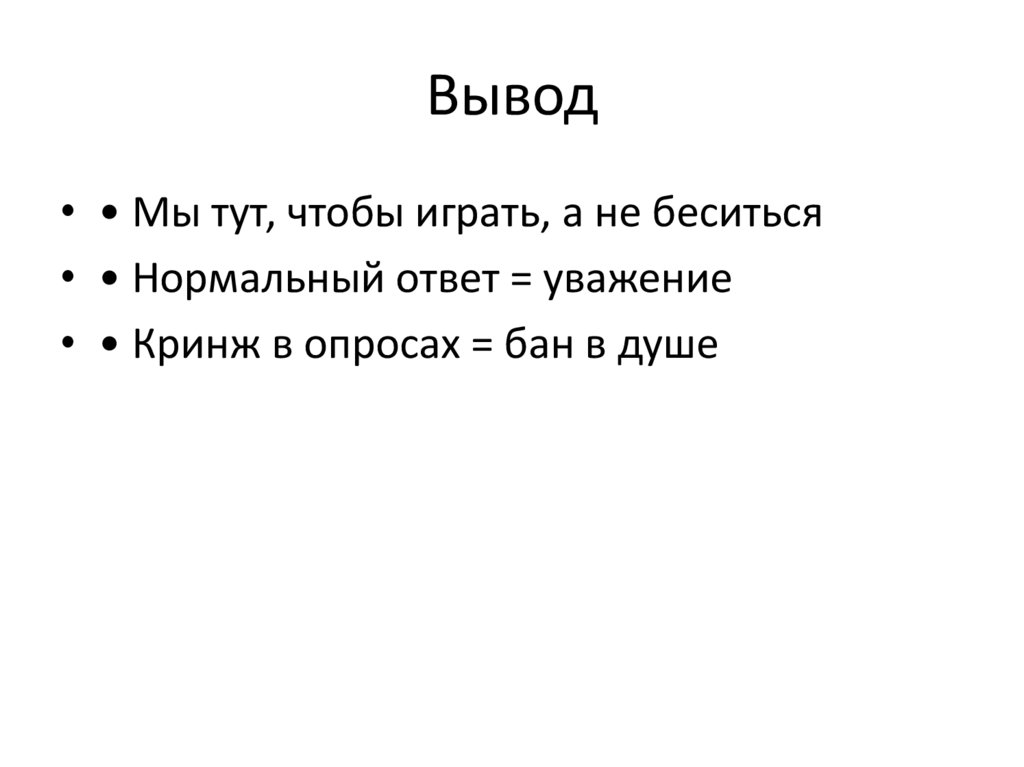 Вывод

• • Мы тут, чтобы играть, а не беситься
• • Нормальный ответ = уважение
• • Кринж в опросах = бан в душе